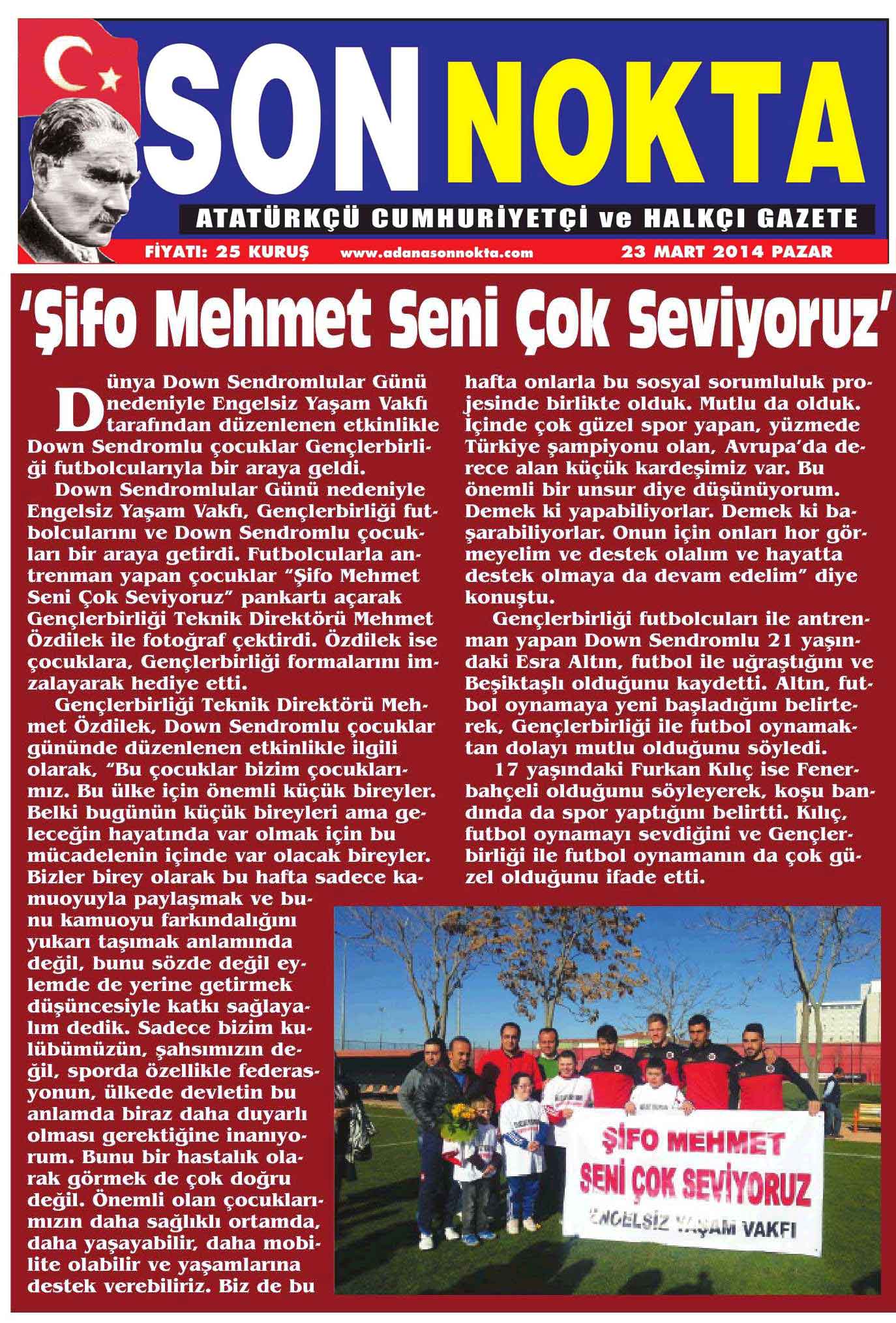 SON NOKTA

ATATÜRKÇÜ CUMHURİYETÇİ ve HALKÇI GAZETE

FİYATI: 25 KURUŞ www.adanasonnokta.com 23 MART 2014 PAZAR

'Şifo Mehmet Seni Çok Seviyoruz'

Dünya Down Sendromlular Günü nedeniyle Engelsiz Yaşam Vakfı tarafından düzenlenen etkinlikle Down Sendromlu çocuklar Gençlerbirliği futbolcularıyla bir araya geldi.

Down Sendromlular Günü nedeniyle Engelsiz Yaşam Vakfı, Gençlerbirliği futbolcularını ve Down Sendromlu çocukları bir araya getirdi. Futbolcularla antrenman yapan çocuklar "Şifo Mehmet Seni Çok Seviyoruz" pankartı açarak Gençlerbirliği Teknik Direktörü Mehmet Özdilek ile fotoğraf çektirdi. Özdilek ise çocuklara, Gençlerbirliği formalarını imzalayarak hediye etti.

Gençlerbirliği Teknik Direktörü Mehmet Özdilek, Down Sendromlu çocuklar gününde düzenlenen etkinlikle ilgili olarak, "Bu çocuklar bizim çocuklarımız. Bu ülke için önemli küçük bireyler. Belki bugünün küçük bireyleri ama geleceğin hayatında var olmak için bu mücadelenin içinde var olacak bireyler. Bizler birey olarak bu hafta sadece kamuoyuyla paylaşmak ve bunu kamuoyu farkındalığını yukarı taşımak anlamında değil, bunu sözde değil eylemde de yerine getirmek düşüncesiyle katkı sağlayalım dedik. Sadece bizim kulübümüzün, şahsımızın değil, sporda özellikle federasyonun, ülkede devletin bu anlamda biraz daha duyarlı olması gerektiğine inanıyorum. Bunu bir hastalık olarak görmek de çok doğru değil. Önemli olan çocuklarımızın daha sağlıklı ortamda, daha yaşayabilir, daha mobilite olabilir ve yaşamlarına destek verebiliriz. Biz de bu hafta onlarla bu sosyal sorumluluk projesinde birlikte olduk. Mutlu da olduk. İçinde çok güzel spor yapan, yüzmede Türkiye şampiyonu olan, Avrupa'da derece alan küçük kardeşimiz var. Bu önemli bir unsur diye düşünüyorum. Demek ki yapabiliyorlar. Demek ki başarabiliyorlar. Onun için onları hor görmeyelim ve destek olalım ve hayatta destek olmaya da devam edelim" diye konuştu.

Gençlerbirliği futbolcuları ile antrenman yapan Down Sendromlu 21 yaşındaki Esra Altın, futbol ile uğraştığını ve Beşiktaşlı olduğunu kaydetti. Altın, futbol oynamaya yeni başladığını belirterek, Gençlerbirliği ile futbol oynamaktan dolayı mutlu olduğunu söyledi.

17 yaşındaki Furkan Kılıç ise Fenerbahçeli olduğunu söyleyerek, koşu bandında da spor yaptığını belirtti. Kılıç, futbol oynamayı sevdiğini ve Gençlerbirliği ile futbol oynamanın da çok güzel olduğunu ifade etti.

ŞİFO MEHMET SENİ ÇOK SEVİYORUZ
ENGELSİZ YAŞAM VAKFI